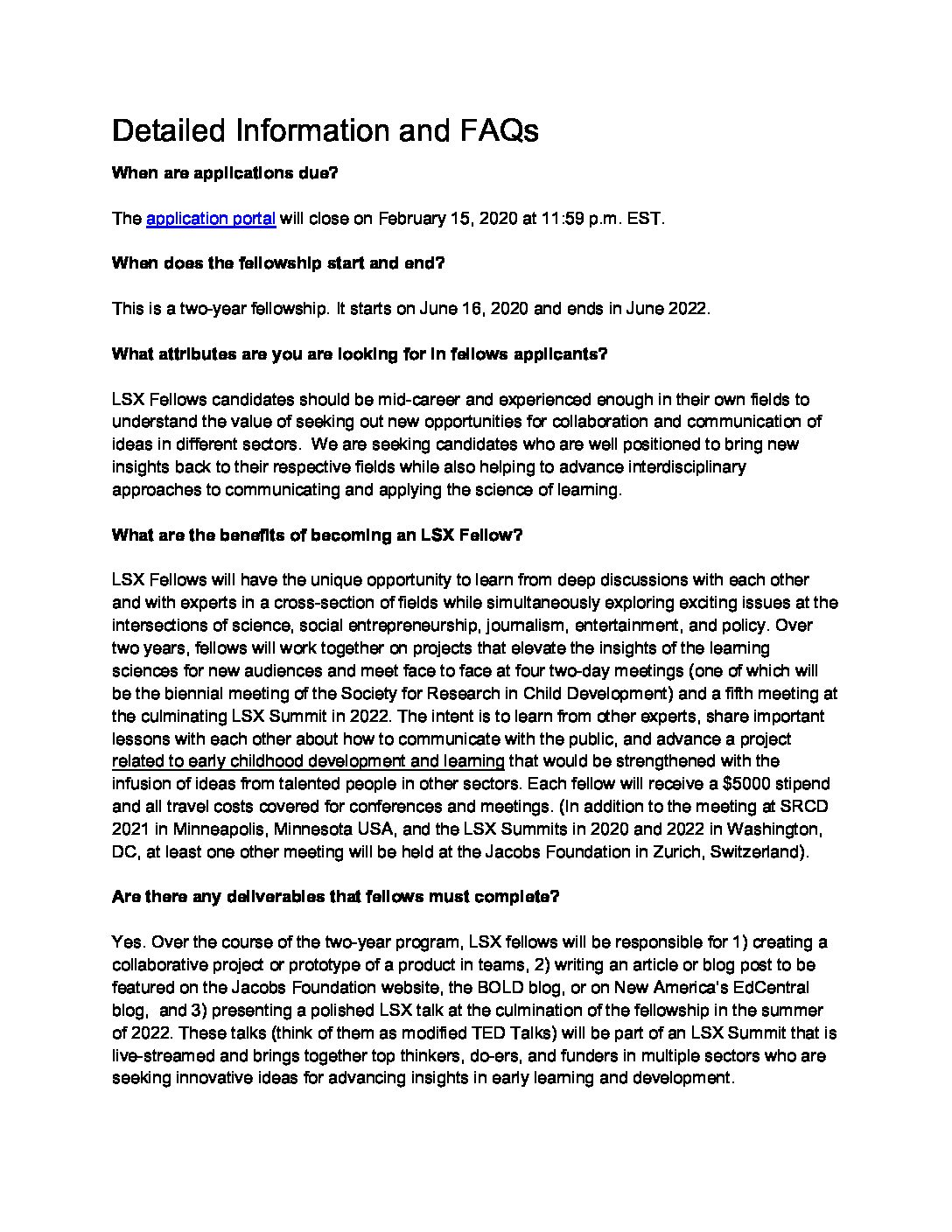 Detailed Information and FAQs

When are applications due?

The application portal will close on February 15, 2020 at 11:59 p.m. EST.

When does the fellowship start and end?

This is a two-year fellowship. It starts on June 16, 2020 and ends in June 2022.

What attributes are you are looking for in fellows applicants?

LSX Fellows candidates should be mid-career and experienced enough in their own fields to understand the value of seeking out new opportunities for collaboration and communication of ideas in different sectors. We are seeking candidates who are well positioned to bring new insights back to their respective fields while also helping to advance interdisciplinary approaches to communicating and applying the science of learning.

What are the benefits of becoming an LSX Fellow?

LSX Fellows will have the unique opportunity to learn from deep discussions with each other and with experts in a cross-section of fields while simultaneously exploring exciting issues at the intersections of science, social entrepreneurship, journalism, entertainment, and policy. Over two years, fellows will work together on projects that elevate the insights of the learning sciences for new audiences and meet face to face at four two-day meetings (one of which will be the biennial meeting of the Society for Research in Child Development) and a fifth meeting at the culminating LSX Summit in 2022. The intent is to learn from other experts, share important lessons with each other about how to communicate with the public, and advance a project related to early childhood development and learning that would be strengthened with the infusion of ideas from talented people in other sectors. Each fellow will receive a $5000 stipend and all travel costs covered for conferences and meetings. (In addition to the meeting at SRCD 2021 in Minneapolis, Minnesota USA, and the LSX Summits in 2020 and 2022 in Washington, DC, at least one other meeting will be held at the Jacobs Foundation in Zurich, Switzerland).

Are there any deliverables that fellows must complete?

Yes. Over the course of the two-year program, LSX fellows will be responsible for 1) creating a collaborative project or prototype of a product in teams, 2) writing an article or blog post to be featured on the Jacobs Foundation website, the BOLD blog, or on New America's EdCentral blog, and 3) presenting a polished LSX talk at the culmination of the fellowship in the summer of 2022. These talks (think of them as modified TED Talks) will be part of an LSX Summit that is live-streamed and brings together top thinkers, do-ers, and funders in multiple sectors who are seeking innovative ideas for advancing insights in early learning and development.